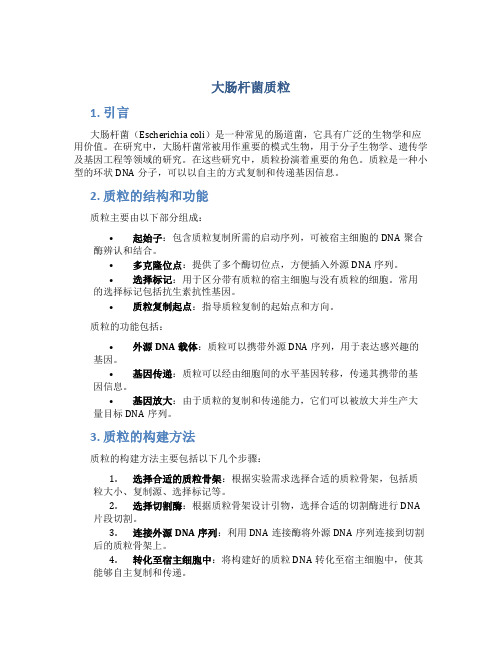 大肠杆菌质粒

1. 引言

大肠杆菌（Escherichia coli）是一种常见的肠道菌，它具有广泛的生物学和应用价值。在研究中，大肠杆菌常被用作重要的模式生物，用于分子生物学、遗传学及基因工程等领域的研究。在这些研究中，质粒扮演着重要的角色。质粒是一种小型的环状 DNA 分子，可以以自主的方式复制和传递基因信息。

2. 质粒的结构和功能

质粒主要由以下部分组成：

• 起始子：包含质粒复制所需的启动序列，可被宿主细胞的 DNA 聚合酶辨认和结合。
• 多克隆位点：提供了多个酶切位点，方便插入外源 DNA 序列。
• 选择标记：用于区分带有质粒的宿主细胞与没有质粒的细胞。常用的选择标记包括抗生素抗性基因。
• 质粒复制起点：指导质粒复制的起始点和方向。

质粒的功能包括：

• 外源 DNA 载体：质粒可以携带外源 DNA 序列，用于表达感兴趣的基因。
• 基因传递：质粒可以经由细胞间的水平基因转移，传递其携带的基因信息。
• 基因放大：由于质粒的复制和传递能力，它们可以被放大并生产大量目标 DNA 序列。

3. 质粒的构建方法

质粒的构建方法主要包括以下几个步骤：

1. 选择合适的质粒骨架：根据实验需求选择合适的质粒骨架，包括质粒大小、复制源、选择标记等。
2. 选择切割酶：根据质粒骨架设计引物，选择合适的切割酶进行 DNA 片段切割。
3. 连接外源 DNA 序列：利用 DNA 连接酶将外源 DNA 序列连接到切割后的质粒骨架上。
4. 转化至宿主细胞中：将构建好的质粒 DNA 转化至宿主细胞中，使其能够自主复制和传递。